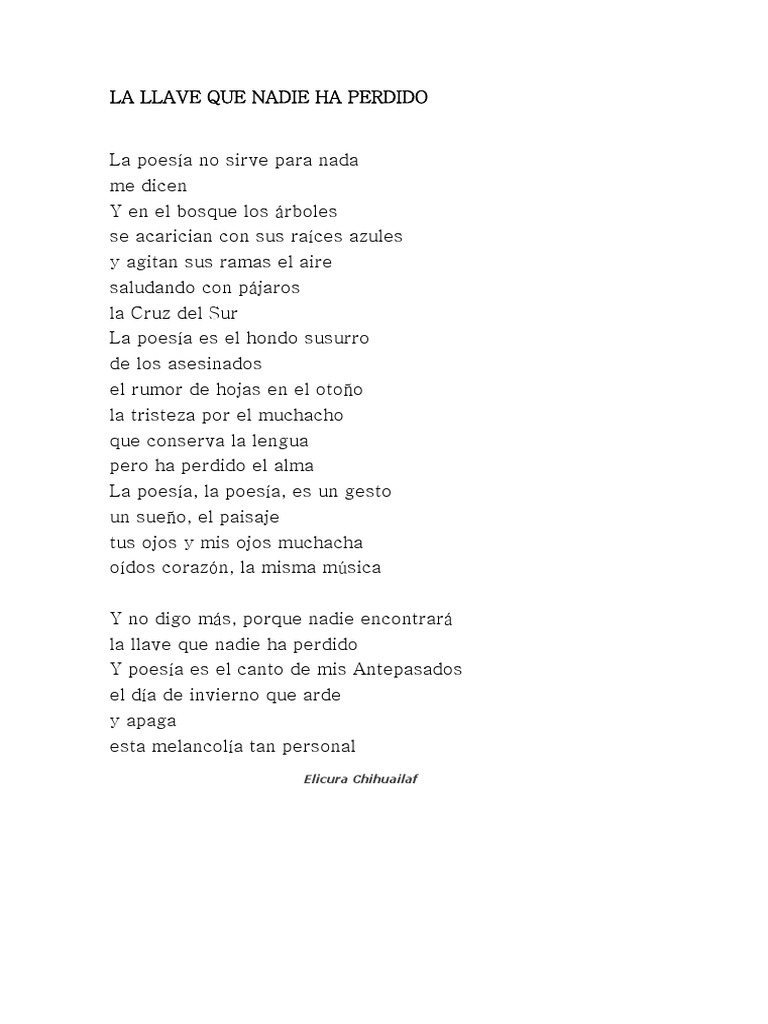 LA LLAVE QUE NADIE HA PERDIDO

La poesía no sirve para nada
me dicen
Y en el bosque los árboles
se acarician con sus raíces azules
y agitan sus ramas el aire
saludando con pájaros
la Cruz del Sur
La poesía es el hondo susurro
de los asesinados
el rumor de hojas en el otoño
la tristeza por el muchacho
que conserva la lengua
pero ha perdido el alma
La poesía, la poesía, es un gesto
un sueño, el paisaje
tus ojos y mis ojos muchacha
oídos corazón, la misma música

Y no digo más, porque nadie encontrará
la llave que nadie ha perdido
Y poesía es el canto de mis Antepasados
el día de invierno que arde
y apaga
esta melancolía tan personal

Elicura Chihuailaf